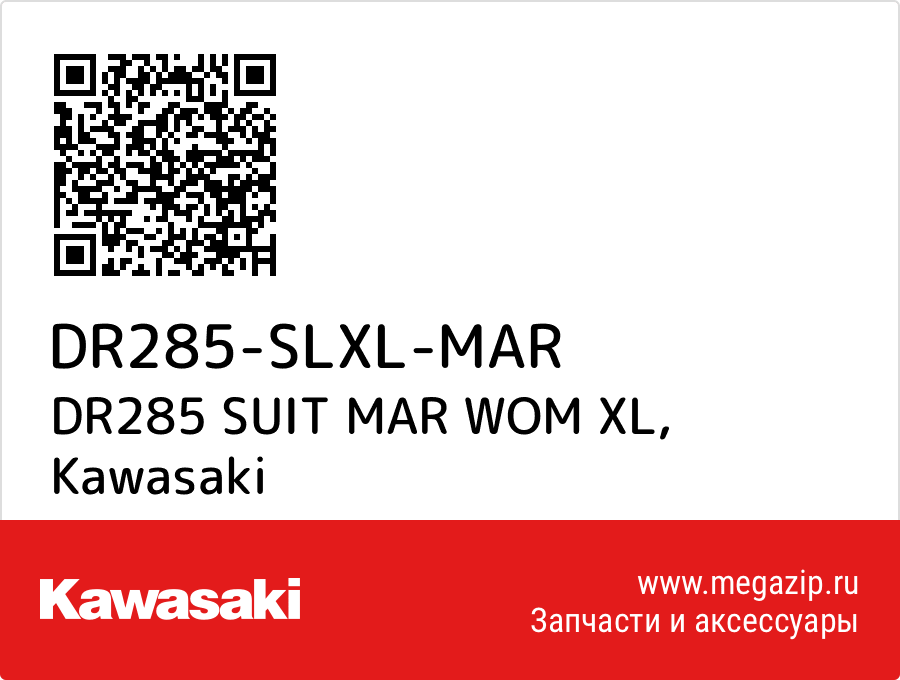 DR285-SLXL-MAR

DR285 SUIT MAR WOM XL,
Kawasaki

Kawasaki

www.megazip.ru
Запчасти и аксессуары